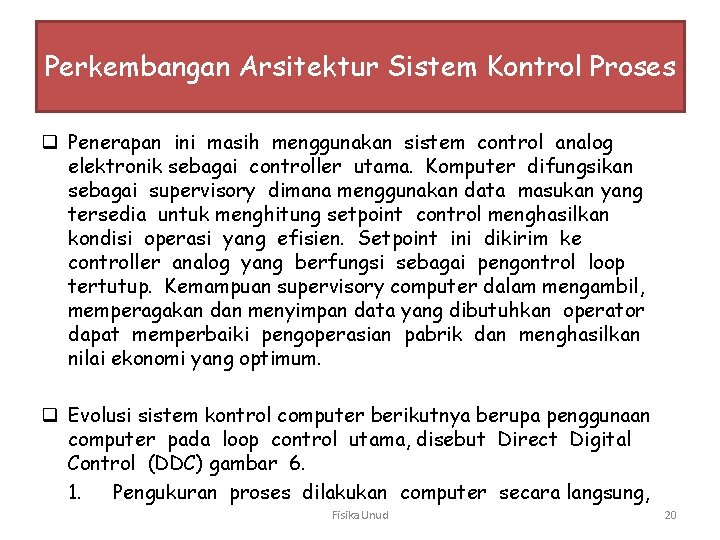 Perkembangan Arsitektur Sistem Kontrol Proses

❑ Penerapan ini masih menggunakan sistem control analog elektronik sebagai controller utama. Komputer difungsikan sebagai supervisory dimana menggunakan data masukan yang tersedia untuk menghitung setpoint control menghasilkan kondisi operasi yang efisien. Setpoint ini dikirim ke controller analog yang berfungsi sebagai pengontrol loop tertutup. Kemampuan supervisory computer dalam mengambil, memperagakan dan menyimpan data yang dibutuhkan operator dapat memperbaiki pengoperasian pabrik dan menghasilkan nilai ekonomi yang optimum.

❑ Evolusi sistem kontrol computer berikutnya berupa penggunaan computer pada loop control utama, disebut Direct Digital Control (DDC) gambar 6.

1. Pengukuran proses dilakukan computer secara langsung,

Fisika Unud

20